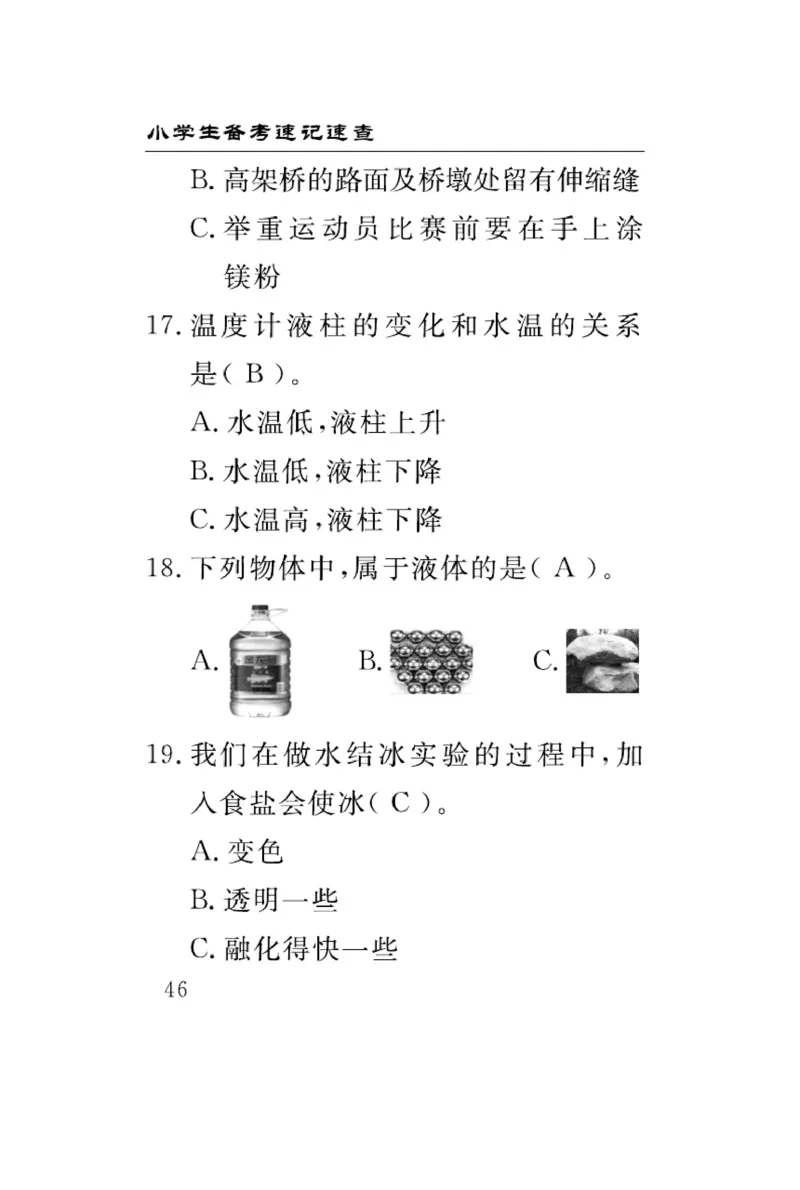 小学生备考速记速查

B. 高架桥的路面及桥墩处留有伸缩缝

C. 举重运动员比赛前要在手上涂镁粉

17. 温度计液柱的变化和水温的关系是( B )。

A. 水温低,液柱上升

B. 水温低,液柱下降

C. 水温高,液柱下降

18. 下列物体中,属于液体的是( A )。

A.

B.

C.

19. 我们在做水结冰实验的过程中,加入食盐会使冰( C )。

A. 变色

B. 透明一些

C. 融化得快一些

46